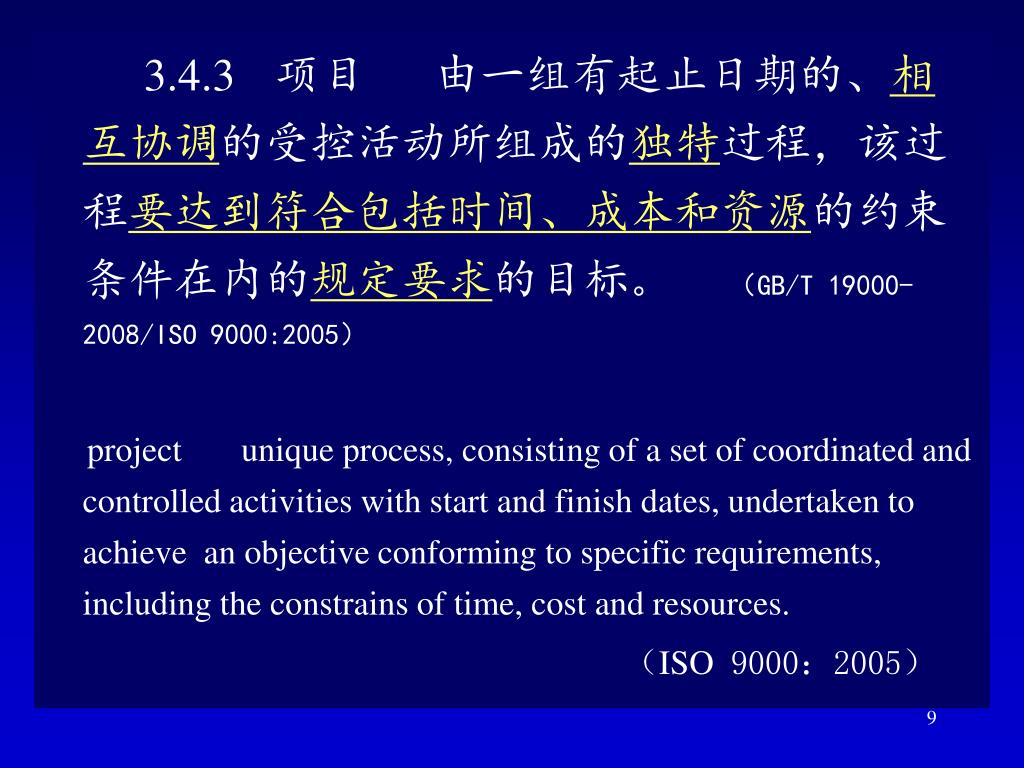 3.4.3 项目 由一组有起止日期的、相互协调的受控活动所组成的独特过程，该过程要达到符合包括时间、成本和资源的约束条件在内的规定要求的目标。 （GB/T 19000-2008/ISO 9000:2005）

project unique process, consisting of a set of coordinated and controlled activities with start and finish dates, undertaken to achieve an objective conforming to specific requirements, including the constrains of time, cost and resources.

（ISO 9000：2005）

9